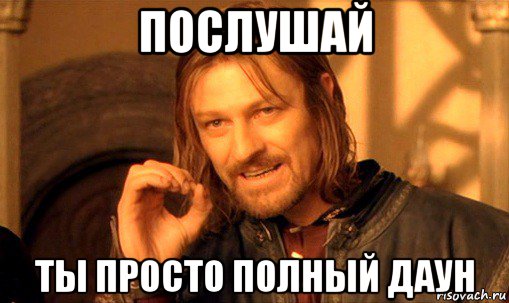 ПОСЛУШАЙ

ТЫ ПРОСТО ПОЛНЫЙ ДАУН

risovach.ru